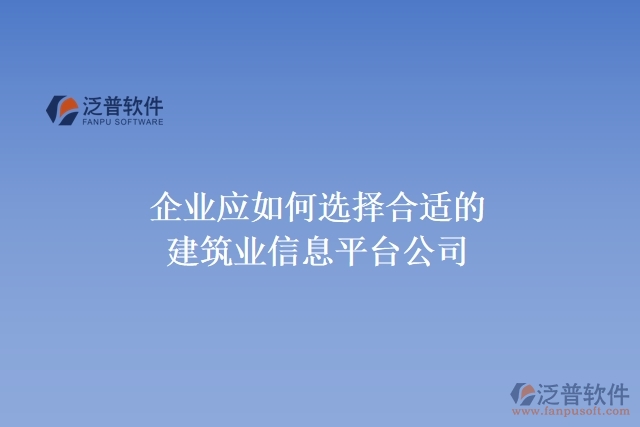 泛普软件
FANPU SOFTWARE

企业应如何选择合适的
建筑业信息平台公司

泛普软件
www.fanpusoft.com